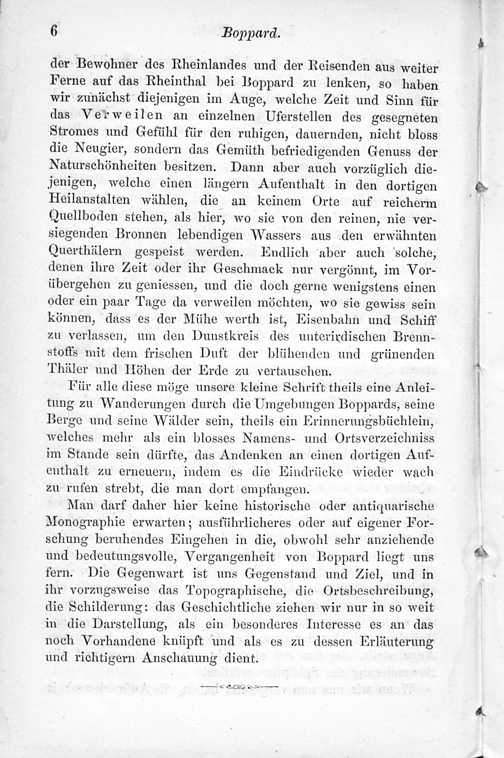 6 Boppard.

der Bewohner des Rheinlandes und der Reisenden aus weiter Ferne auf das Rheinthal bei Boppard zu lenken, so haben wir zunächst diejenigen im Auge, welche Zeit und Sinn für das Verweilen an einzelnen Uferstellen des gesegneten Stromes und Gefühl für den ruhigen, dauernden, nicht bloss die Neugier, sondern das Gemüth befriedigenden Genuss der Naturschönheiten besitzen. Dann aber auch vorzüglich diejenigen, welche einen längern Aufenthalt in den dortigen Heilanstalten wählen, die an keinem Orte auf reicherm Quellboden stehen, als hier, wo sie von den reinen, nie versiegenden Bronnen lebendigen Wassers aus den erwähnten Querthälern gespeist werden. Endlich aber auch solche, denen ihre Zeit oder ihr Geschmack nur vergönnt, im Vorübergehen zu geniessen, und die doch gerne wenigstens einen oder ein paar Tage da verweilen möchten, wo sie gewiss sein können, dass es der Mühe werth ist, Eisenbahn und Schiff zu verlassen, um den Dunstkreis des unterirdischen Brennstoffs mit dem frischen Duft der blühenden und grünenden Thäler und Höhen der Erde zu vertauschen.

Für alle diese möge unsere kleine Schrift theils eine Anleitung zu Wanderungen durch die Umgebungen Boppards, seine Berge und seine Wälder sein, theils ein Erinnerungsbüchlein, welches mehr als ein blosses Namens- und Ortsverzeichniss im Stande sein dürfte, das Andenken an einen dortigen Aufenthalt zu erneuern, indem es die Eindrücke wieder wach zu rufen strebt, die man dort empfangen.

Man darf daher hier keine historische oder antiquarische Monographie erwarten; ausführlicheres oder auf eigener Forschung beruhendes Eingehen in die, obwohl sehr anziehende und bedeutungsvolle, Vergangenheit von Boppard liegt uns fern. Die Gegenwart ist uns Gegenstand und Ziel, und in ihr vorzugsweise das Topographische, die Ortsbeschreibung, die Schilderung: das Geschichtliche ziehen wir nur in so weit in die Darstellung, als ein besonderes Interesse es an das noch Vorhandene knüpft und als es zu dessen Erläuterung und richtigern Anschauung dient.